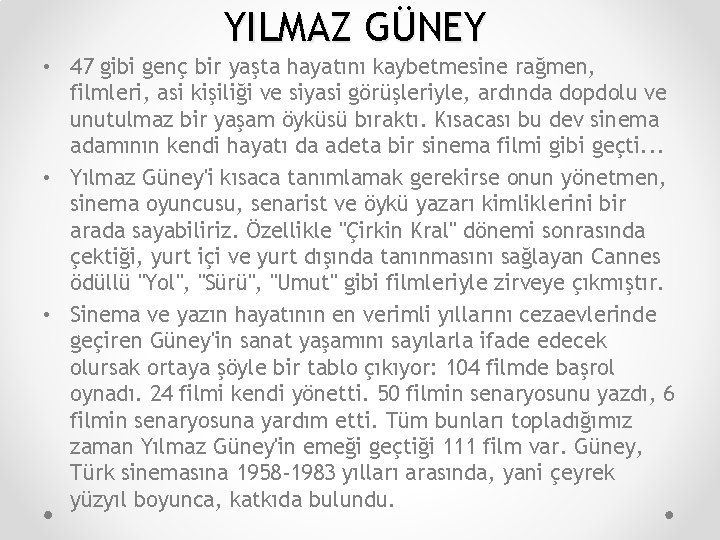 YILMAZ GÜNEY

• 47 gibi genç bir yaşta hayatını kaybetmesine rağmen, filmleri, asi kişiliği ve siyasi görüşleriyle, ardında dopdolu ve unutulmaz bir yaşam öyküsü bıraktı. Kısacası bu dev sinema adamının kendi hayatı da adeta bir sinema filmi gibi geçti...

• Yılmaz Güney'i kısaca tanımlamak gerekirse onun yönetmen, sinema oyuncusu, senarist ve öykü yazarı kimliklerini bir arada sayabiliriz. Özellikle "Çirkin Kral" dönemi sonrasında çektiği, yurt içi ve yurt dışında tanınmasını sağlayan Cannes ödüllü "Yol", "Sürü", "Umut" gibi filmleriyle zirveye çıkmıştır.

• Sinema ve yazın hayatının en verimli yıllarını cezaevlerinde geçiren Güney'in sanat yaşamını sayılarla ifade edecek olursak ortaya şöyle bir tablo çıkıyor: 104 filmde başrol oynadı. 24 filmi kendi yönetti. 50 filmin senaryosunu yazdı, 6 filmin senaryosuna yardım etti. Tüm bunları topladığımız zaman Yılmaz Güney'in emeği geçtiği 111 film var. Güney, Türk sinemasına 1958-1983 yılları arasında, yani çeyrek yüzyıl boyunca, katkıda bulundu.